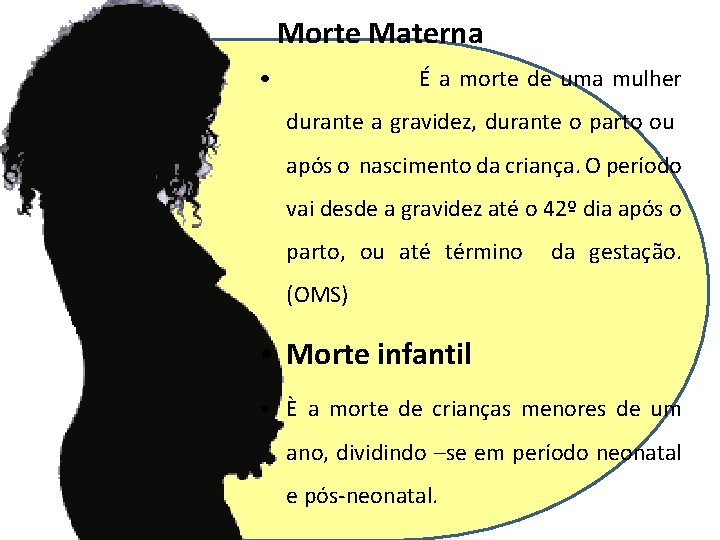 Morte Materna

• É a morte de uma mulher durante a gravidez, durante o parto ou após o nascimento da criança. O período vai desde a gravidez até o 42º dia após o parto, ou até término da gestação. (OMS)

• Morte infantil

• È a morte de crianças menores de um ano, dividindo –se em período neonatal e pós-neonatal.